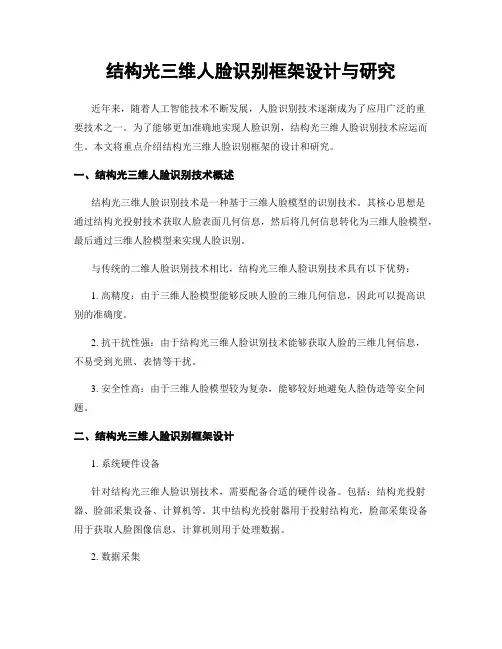 结构光三维人脸识别框架设计与研究

近年来，随着人工智能技术不断发展，人脸识别技术逐渐成为了应用广泛的重要技术之一。为了能够更加准确地实现人脸识别，结构光三维人脸识别技术应运而生。本文将重点介绍结构光三维人脸识别框架的设计和研究。

一、结构光三维人脸识别技术概述

结构光三维人脸识别技术是一种基于三维人脸模型的识别技术。其核心思想是通过结构光投射技术获取人脸表面几何信息，然后将几何信息转化为三维人脸模型，最后通过三维人脸模型来实现人脸识别。

与传统的二维人脸识别技术相比，结构光三维人脸识别技术具有以下优势：

1. 高精度：由于三维人脸模型能够反映人脸的三维几何信息，因此可以提高识别的准确度。

2. 抗干扰性强：由于结构光三维人脸识别技术能够获取人脸的三维几何信息，不易受到光照、表情等干扰。

3. 安全性高：由于三维人脸模型较为复杂，能够较好地避免人脸伪造等安全问题。

二、结构光三维人脸识别框架设计

1. 系统硬件设备

针对结构光三维人脸识别技术，需要配备合适的硬件设备。包括：结构光投射器、脸部采集设备、计算机等。其中结构光投射器用于投射结构光，脸部采集设备用于获取人脸图像信息，计算机则用于处理数据。

2. 数据采集